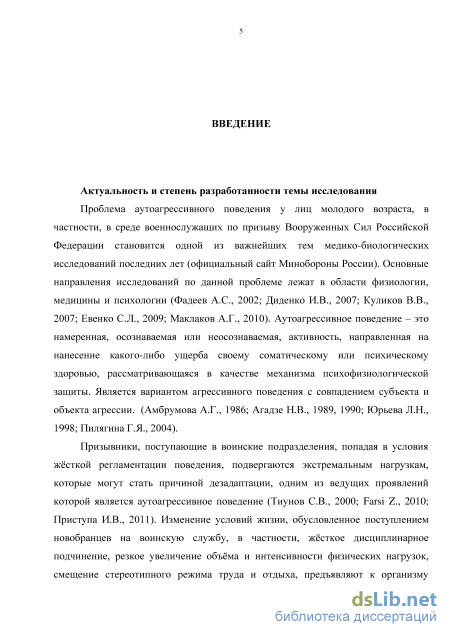 5

ВВЕДЕНИЕ

Актуальность и степень разработанности темы исследования

Проблема аутоагрессивного поведения у лиц молодого возраста, в частности, в среде военнослужащих по призыву Вооруженных Сил Российской Федерации становится одной из важнейших тем медико-биологических исследований последних лет (официальный сайт Минобороны России). Основные направления исследований по данной проблеме лежат в области физиологии, медицины и психологии (Фадеев А.С., 2002; Диденко И.В., 2007; Куликов В.В., 2007; Евенко С.Л., 2009; Маклаков А.Г., 2010). Аутоагрессивное поведение – это намеренная, осознаваемая или неосознаваемая, активность, направленная на нанесение какого-либо ущерба своему соматическому или психическому здоровью, рассматривающаяся в качестве механизма психофизиологической защиты. Является вариантом агрессивного поведения с совпадением субъекта и объекта агрессии. (Амбрумова А.Г., 1986; Агадзе Н.В., 1989, 1990; Юрьева Л.Н., 1998; Пилягина Г.Я., 2004).

Призывники, поступающие в воинские подразделения, попадая в условия жёсткой регламентации поведения, подвергаются экстремальным нагрузкам, которые могут стать причиной дезадаптации, одним из ведущих проявлений которой является аутоагрессивное поведение (Тиунов С.В., 2000; Farsi Z., 2010; Приступа И.В., 2011). Изменение условий жизни, обусловленное поступлением новобранцев на воинскую службу, в частности, жёсткое дисциплинарное подчинение, резкое увеличение объёма и интенсивности физических нагрузок, смещение стереотипного режима труда и отдыха, предъявляют к организму

dsLib.net
библиотека диссертаций